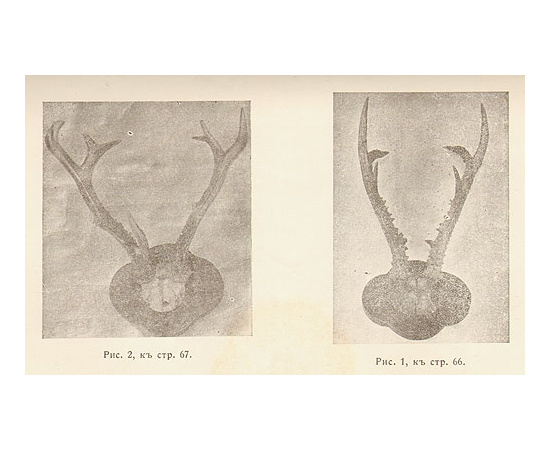 Рис. 2, къ стр. 67.

Рис. 1, къ стр. 66.